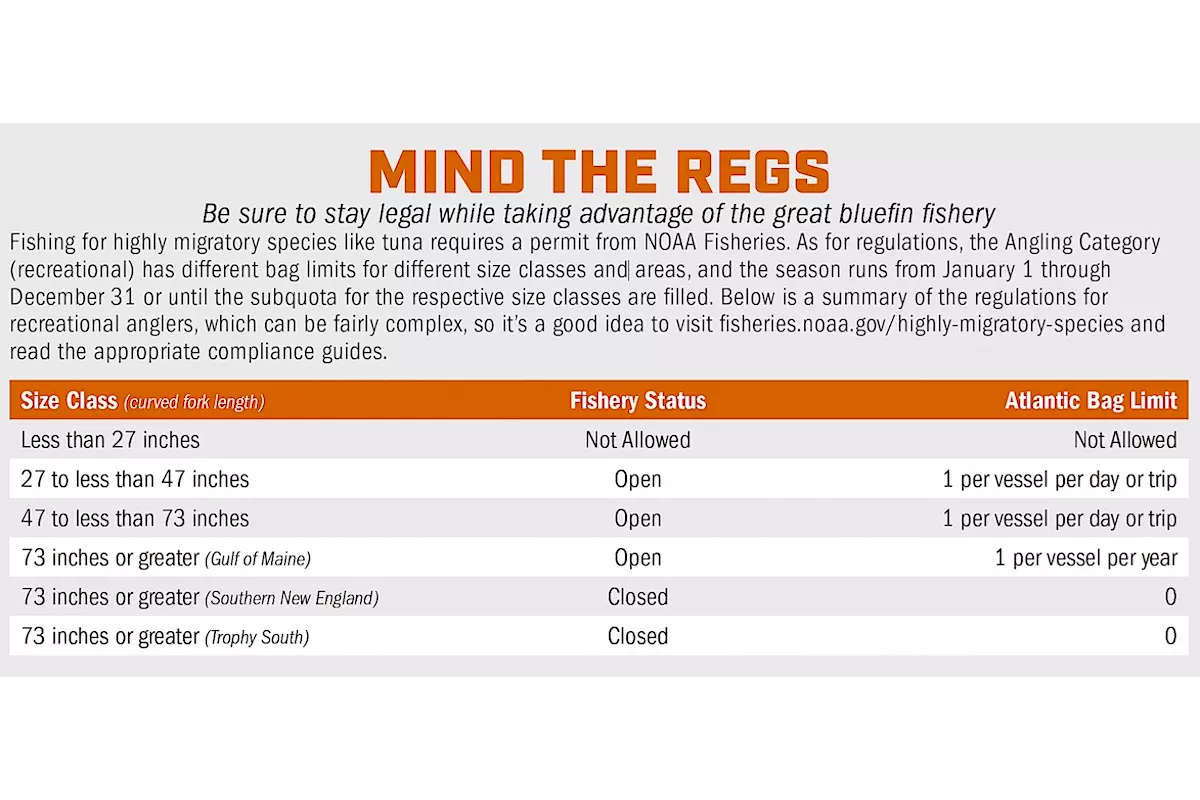 MIND THE REGS

Be sure to stay legal while taking advantage of the great bluefin fishery

Fishing for highly migratory species like tuna requires a permit from NOAA Fisheries. As for regulations, the Angling Category (recreational) has different bag limits for different size classes and areas, and the season runs from January 1 through December 31 or until the subquota for the respective size classes are filled. Below is a summary of the regulations for recreational anglers, which can be fairly complex, so it's a good idea to visit fisheries.noaa.gov/highly-migratory-species and read the appropriate compliance guides.

| Size Class (curved fork length) | Fishery Status | Atlantic Bag Limit |
|---|---|---|
| Less than 27 inches | Not Allowed | Not Allowed |
| 27 to less than 47 inches | Open | 1 per vessel per day or trip |
| 47 to less than 73 inches | Open | 1 per vessel per day or trip |
| 73 inches or greater (Gulf of Maine) | Open | 1 per vessel per year |
| 73 inches or greater (Southern New England) | Closed | 0 |
| 73 inches or greater (Trophy South) | Closed | 0 |